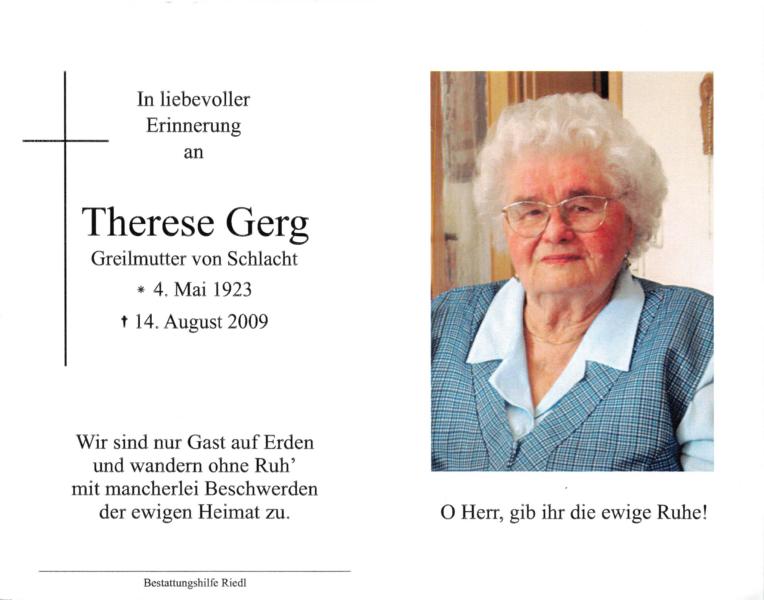 In liebevoller
Erinnerung
an

Therese Gerg
Greilmutter von Schlacht
* 4. Mai 1923
† 14. August 2009

Wir sind nur Gast auf Erden
und wandern ohne Ruh'
mit mancherlei Beschwerden
der ewigen Heimat zu.

Bestattungshilfe Riedl

O Herr, gib ihr die ewige Ruhe!